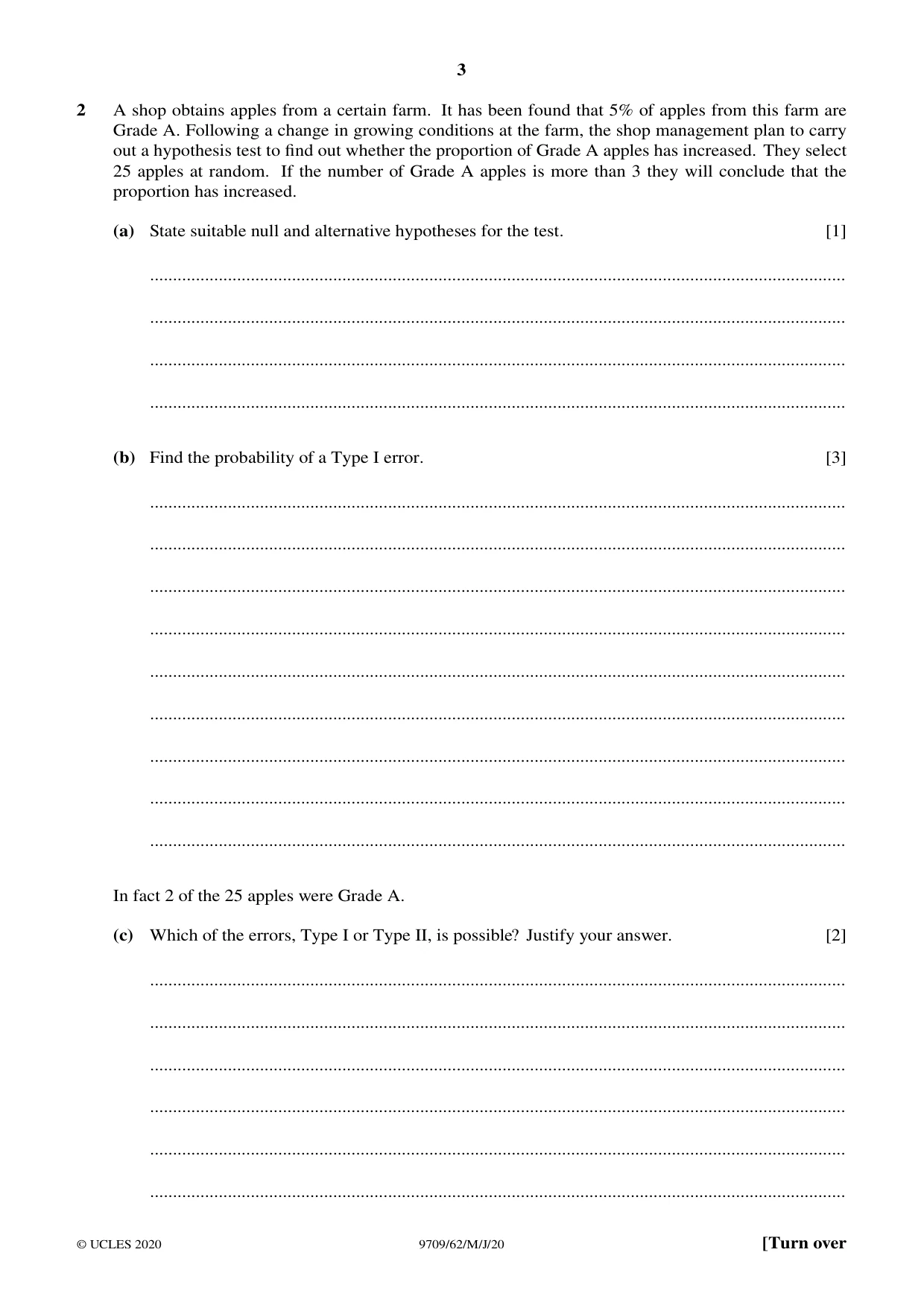 3

2 A shop obtains apples from a certain farm. It has been found that 5% of apples from this farm are Grade A. Following a change in growing conditions at the farm, the shop management plan to carry out a hypothesis test to find out whether the proportion of Grade A apples has increased. They select 25 apples at random. If the number of Grade A apples is more than 3 they will conclude that the proportion has increased.

(a) State suitable null and alternative hypotheses for the test. [1]

____

____

____

____

(b) Find the probability of a Type I error. [3]

____

____

____

____

____

____

____

____

____

In fact 2 of the 25 apples were Grade A.

(c) Which of the errors, Type I or Type II, is possible? Justify your answer. [2]

____

____

____

____

____

____

© UCLES 2020 9709/62/M/J/20 [Turn over